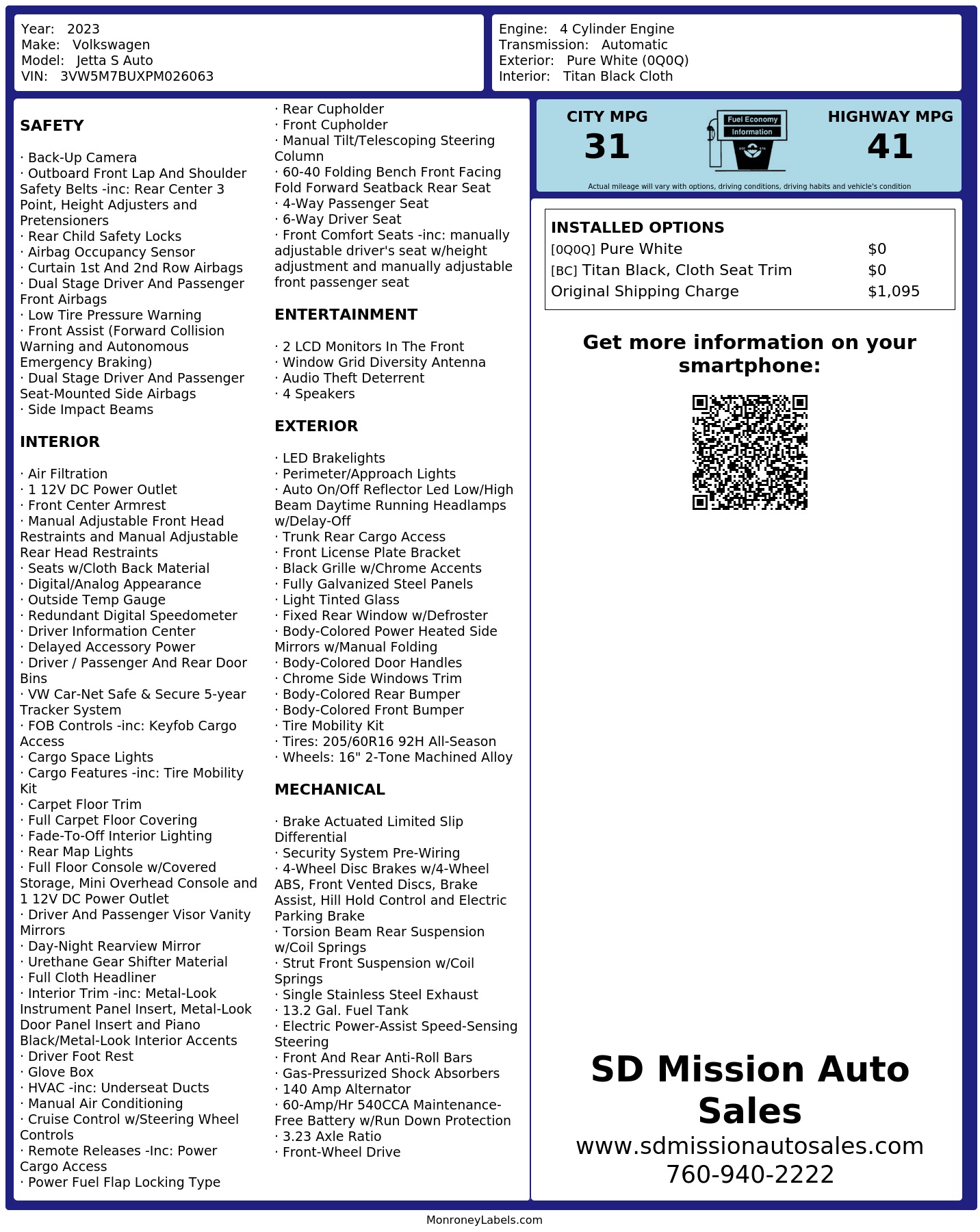 Year: 2023
Make: Volkswagen
Model: Jetta S Auto
VIN: 3VW5M7BUXPM026063

Engine: 4 Cylinder Engine
Transmission: Automatic
Exterior: Pure White (0Q0Q)
Interior: Titan Black Cloth

SAFETY

· Back-Up Camera
· Outboard Front Lap And Shoulder Safety Belts -inc: Rear Center 3 Point, Height Adjusters and Pretensioners
· Rear Child Safety Locks
· Airbag Occupancy Sensor
· Curtain 1st And 2nd Row Airbags
· Dual Stage Driver And Passenger Front Airbags
· Low Tire Pressure Warning
· Front Assist (Forward Collision Warning and Autonomous Emergency Braking)
· Dual Stage Driver And Passenger Seat-Mounted Side Airbags
· Side Impact Beams

INTERIOR

· Air Filtration
· 1 12V DC Power Outlet
· Front Center Armrest
· Manual Adjustable Front Head Restraints and Manual Adjustable Rear Head Restraints
· Seats w/Cloth Back Material
· Digital/Analog Appearance
· Outside Temp Gauge
· Redundant Digital Speedometer
· Driver Information Center
· Delayed Accessory Power
· Driver / Passenger And Rear Door Bins
· VW Car-Net Safe & Secure 5-year Tracker System
· FOB Controls -inc: Keyfob Cargo Access
· Cargo Space Lights
· Cargo Features -inc: Tire Mobility Kit
· Carpet Floor Trim
· Full Carpet Floor Covering
· Fade-To-Off Interior Lighting
· Rear Map Lights
· Full Floor Console w/Covered Storage, Mini Overhead Console and 1 12V DC Power Outlet
· Driver And Passenger Visor Vanity Mirrors
· Day-Night Rearview Mirror
· Urethane Gear Shifter Material
· Full Cloth Headliner
· Interior Trim -inc: Metal-Look Instrument Panel Insert, Metal-Look Door Panel Insert and Piano Black/Metal-Look Interior Accents
· Driver Foot Rest
· Glove Box
· HVAC -inc: Underseat Ducts
· Manual Air Conditioning
· Cruise Control w/Steering Wheel Controls
· Remote Releases -Inc: Power Cargo Access
· Power Fuel Flap Locking Type
· Rear Cupholder
· Front Cupholder
· Manual Tilt/Telescoping Steering Column
· 60-40 Folding Bench Front Facing Fold Forward Seatback Rear Seat
· 4-Way Passenger Seat
· 6-Way Driver Seat
· Front Comfort Seats -inc: manually adjustable driver's seat w/height adjustment and manually adjustable front passenger seat

ENTERTAINMENT

· 2 LCD Monitors In The Front
· Window Grid Diversity Antenna
· Audio Theft Deterrent
· 4 Speakers

EXTERIOR

· LED Brakelights
· Perimeter/Approach Lights
· Auto On/Off Reflector Led Low/High Beam Daytime Running Headlamps w/Delay-Off
· Trunk Rear Cargo Access
· Front License Plate Bracket
· Black Grille w/Chrome Accents
· Fully Galvanized Steel Panels
· Light Tinted Glass
· Fixed Rear Window w/Defroster
· Body-Colored Power Heated Side Mirrors w/Manual Folding
· Body-Colored Door Handles
· Chrome Side Windows Trim
· Body-Colored Rear Bumper
· Body-Colored Front Bumper
· Tire Mobility Kit
· Tires: 205/60R16 92H All-Season
· Wheels: 16" 2-Tone Machined Alloy

MECHANICAL

· Brake Actuated Limited Slip Differential
· Security System Pre-Wiring
· 4-Wheel Disc Brakes w/4-Wheel ABS, Front Vented Discs, Brake Assist, Hill Hold Control and Electric Parking Brake
· Torsion Beam Rear Suspension w/Coil Springs
· Strut Front Suspension w/Coil Springs
· Single Stainless Steel Exhaust
· 13.2 Gal. Fuel Tank
· Electric Power-Assist Speed-Sensing Steering
· Front And Rear Anti-Roll Bars
· Gas-Pressurized Shock Absorbers
· 140 Amp Alternator
· 60-Amp/Hr 540CCA Maintenance-Free Battery w/Run Down Protection
· 3.23 Axle Ratio
· Front-Wheel Drive

CITY MPG
31
Fuel Economy
Information
HIGHWAY MPG
41
Actual mileage will vary with options, driving conditions, driving habits and vehicle's condition

INSTALLED OPTIONS
| | |
|---|---|
| [0Q0Q] Pure White | $0 |
| [BC] Titan Black, Cloth Seat Trim | $0 |
| Original Shipping Charge | $1,095 |

Get more information on your smartphone:

SD Mission Auto Sales
www.sdmissionautosales.com
760-940-2222

MonroneyLabels.com